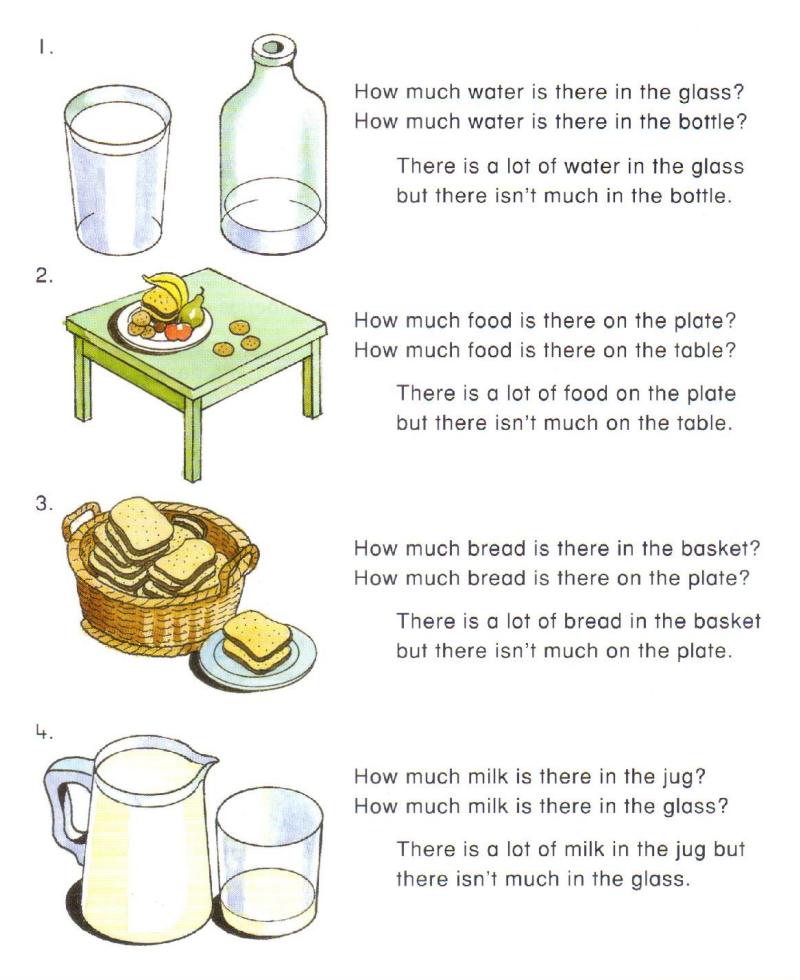 1.

How much water is there in the glass?
How much water is there in the bottle?

There is a lot of water in the glass but there isn't much in the bottle.

2.

How much food is there on the plate?
How much food is there on the table?

There is a lot of food on the plate but there isn't much on the table.

3.

How much bread is there in the basket?
How much bread is there on the plate?

There is a lot of bread in the basket but there isn't much on the plate.

4.

How much milk is there in the jug?
How much milk is there in the glass?

There is a lot of milk in the jug but there isn't much in the glass.